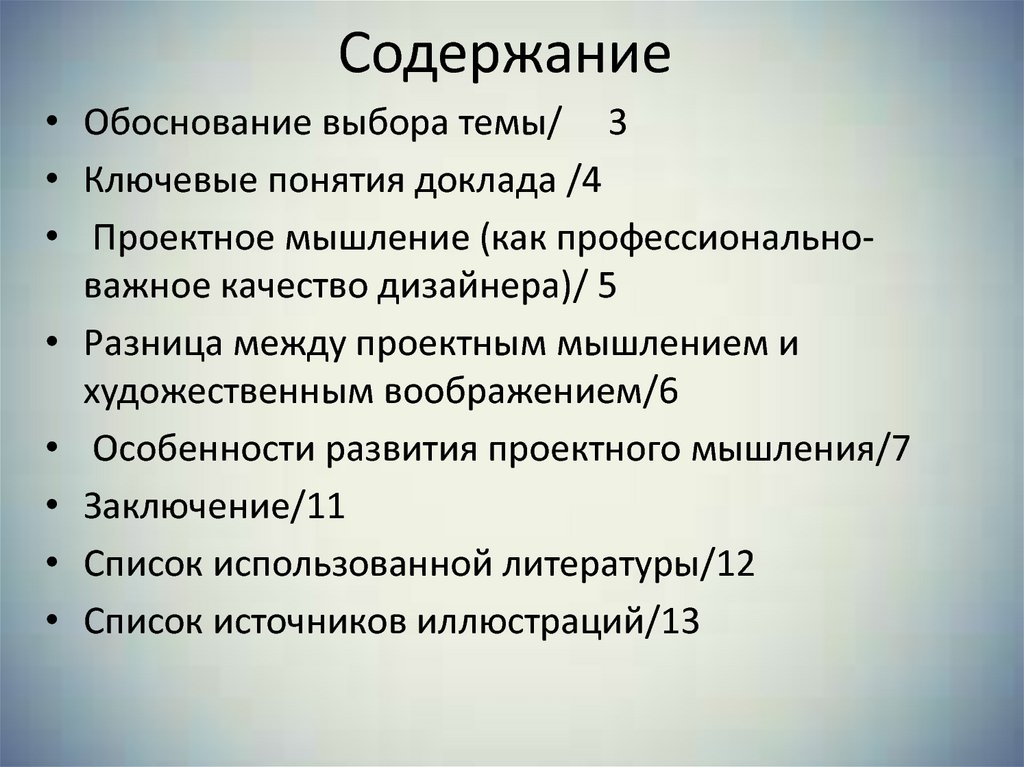 Содержание

• Обоснование выбора темы/ 3
• Ключевые понятия доклада /4
• Проектное мышление (как профессионально-важное качество дизайнера)/ 5
• Разница между проектным мышлением и художественным воображением/6
• Особенности развития проектного мышления/7
• Заключение/11
• Список использованной литературы/12
• Список источников иллюстраций/13